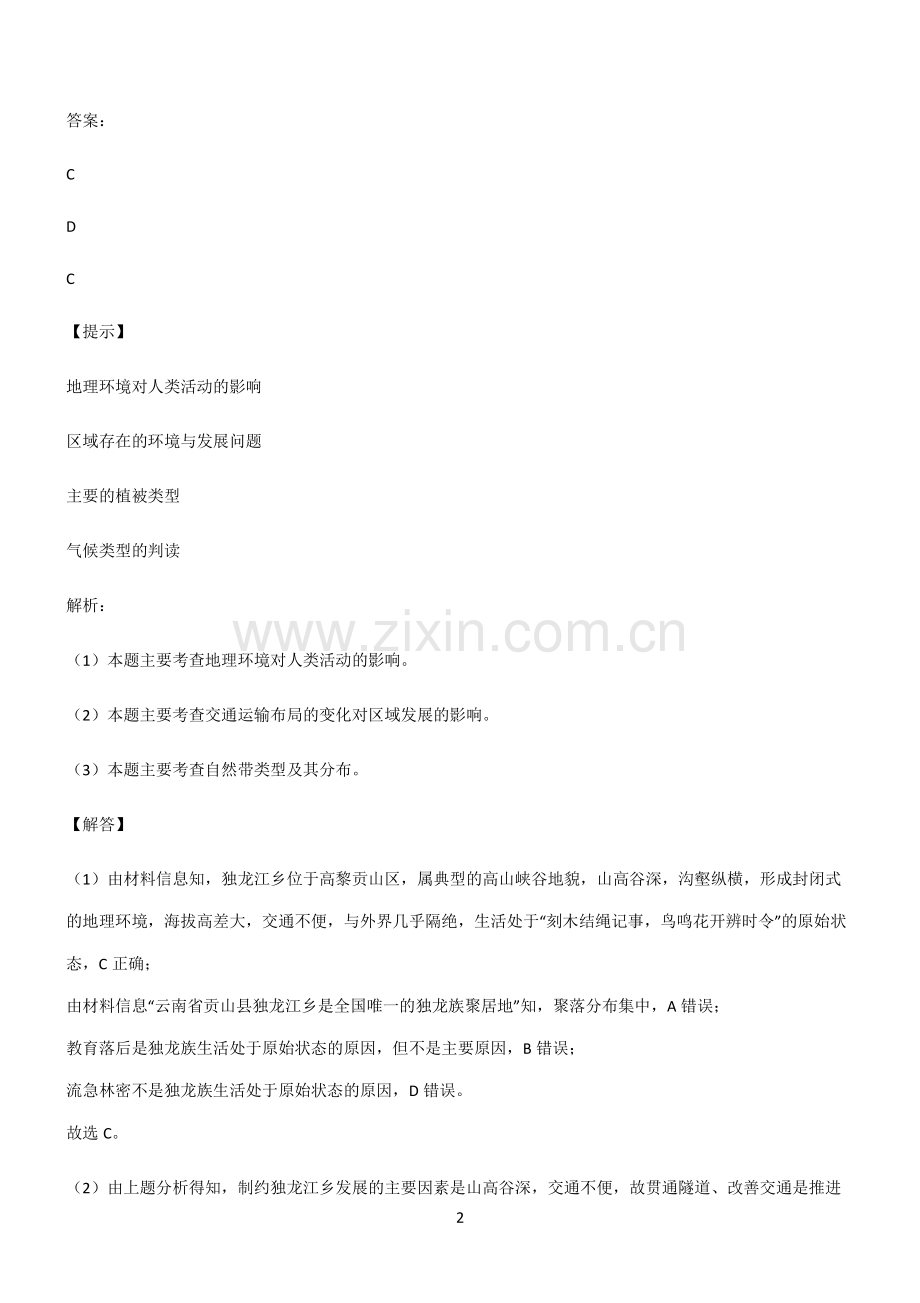 答案：

C

D

C

【提示】

地理环境对人类活动的影响

区域存在的环境与发展问题

主要的植被类型

气候类型的判读

解析：

www.zixin.com.cn

（1）本题主要考查地理环境对人类活动的影响。

（2）本题主要考查交通运输布局的变化对区域发展的影响。

（3）本题主要考查自然带类型及其分布。

【解答】

（1）由材料信息知，独龙江乡位于高黎贡山区，属典型的高山峡谷地貌，山高谷深，沟壑纵横，形成封闭式的地理环境，海拔高差大，交通不便，与外界几乎隔绝，生活处于“刻木结绳记事，鸟鸣花开辨时令”的原始状态，C 正确；
由材料信息“云南省贡山县独龙江乡是全国唯一的独龙族聚居地”知，聚落分布集中，A 错误；
教育落后是独龙族生活处于原始状态的原因，但不是主要原因，B 错误；
流急林密不是独龙族生活处于原始状态的原因，D 错误。
故选 C。

（2）由上题分析得知，制约独龙江乡发展的主要因素是山高谷深，交通不便，故贯通隧道、改善交通是推进

2